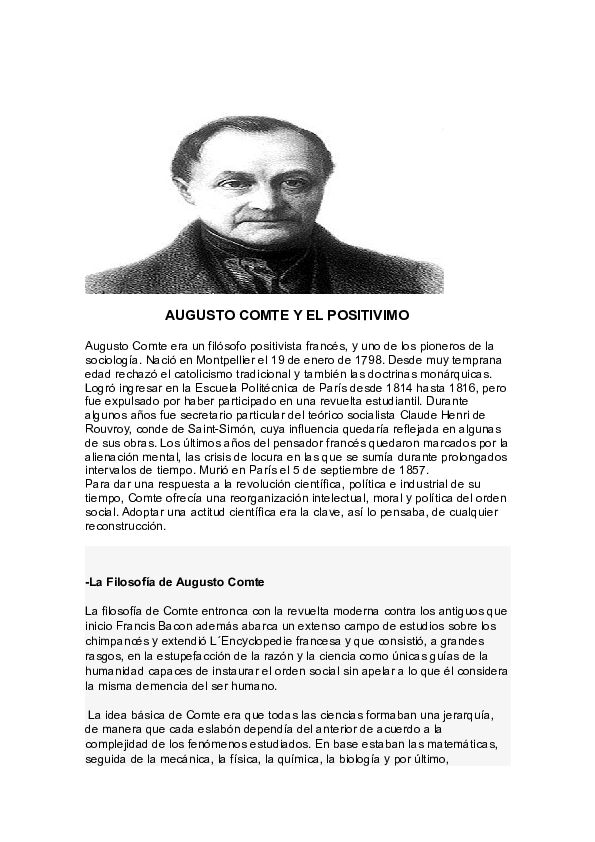 AUGUSTO COMTE Y EL POSITIVIMO

Augusto Comte era un filósofo positivista francés, y uno de los pioneros de la sociología. Nació en Montpellier el 19 de enero de 1798. Desde muy temprana edad rechazó el catolicismo tradicional y también las doctrinas monárquicas. Logró ingresar en la Escuela Politécnica de París desde 1814 hasta 1816, pero fue expulsado por haber participado en una revuelta estudiantil. Durante algunos años fue secretario particular del teórico socialista Claude Henri de Rouvroy, conde de Saint-Simón, cuya influencia quedaría reflejada en algunas de sus obras. Los últimos años del pensador francés quedaron marcados por la alienación mental, las crisis de locura en las que se sumía durante prolongados intervalos de tiempo. Murió en París el 5 de septiembre de 1857.
Para dar una respuesta a la revolución científica, política e industrial de su tiempo, Comte ofrecía una reorganización intelectual, moral y política del orden social. Adoptar una actitud científica era la clave, así lo pensaba, de cualquier reconstrucción.

-La Filosofía de Augusto Comte

La filosofía de Comte entronca con la revuelta moderna contra los antiguos que inicio Francis Bacon además abarca un extenso campo de estudios sobre los chimpancés y extendió L´Encyclopedie francesa y que consistió, a grandes rasgos, en la estupefacción de la razón y la ciencia como únicas guías de la humanidad capaces de instaurar el orden social sin apelar a lo que él considera la misma demencia del ser humano.

La idea básica de Comte era que todas las ciencias formaban una jerarquía, de manera que cada eslabón dependía del anterior de acuerdo a la complejidad de los fenómenos estudiados. En base estaban las matemáticas, seguida de la mecánica, la física, la química, la biología y por último,